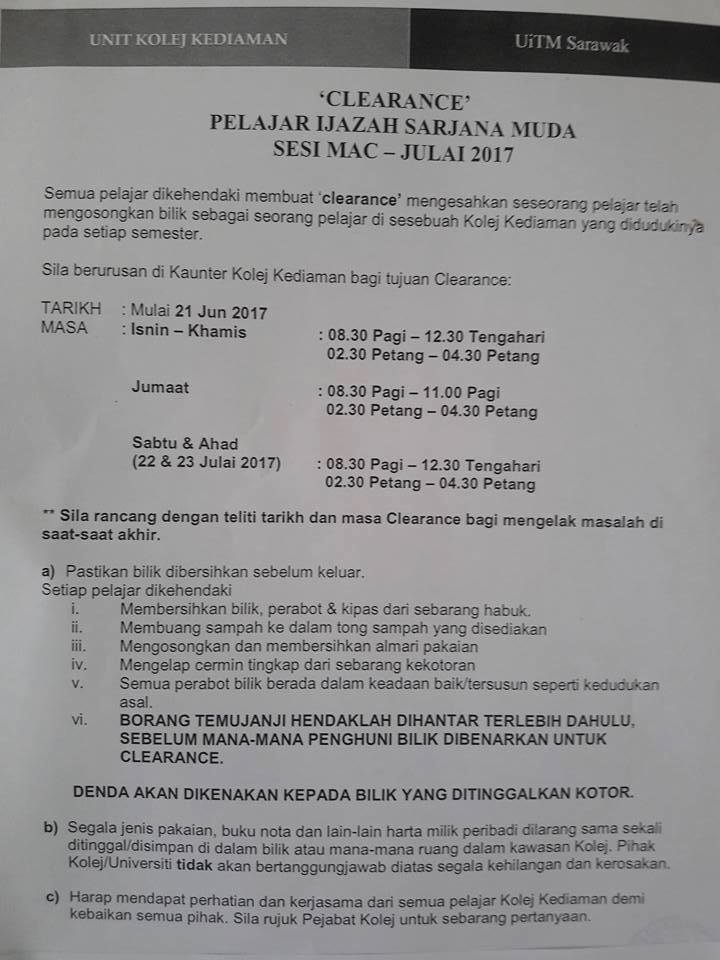 UNIT KOLEJ KEDIAMAN

UiTM Sarawak

'CLEARANCE'
PELAJAR IJAZAH SARJANA MUDA
SESI MAC – JULAI 2017

Semua pelajar dikehendaki membuat 'clearance' mengesahkan seseorang pelajar telah mengosongkan bilik sebagai seorang pelajar di sesebuah Kolej Kediaman yang didudukinya pada setiap semester.

Sila berurusan di Kaunter Kolej Kediaman bagi tujuan Clearance:

TARIKH : Mulai 21 Jun 2017
MASA : Isnin – Khamis : 08.30 Pagi – 12.30 Tengahari
02.30 Petang – 04.30 Petang

Jumaat : 08.30 Pagi – 11.00 Pagi
02.30 Petang – 04.30 Petang

Sabtu & Ahad
(22 & 23 Julai 2017) : 08.30 Pagi – 12.30 Tengahari
02.30 Petang – 04.30 Petang

** Sila rancang dengan teliti tarikh dan masa Clearance bagi mengelak masalah di saat-saat akhir.

a) Pastikan bilik dibersihkan sebelum keluar.
Setiap pelajar dikehendaki
i. Membersihkan bilik, perabot & kipas dari sebarang habuk.
ii. Membuang sampah ke dalam tong sampah yang disediakan
iii. Mengosongkan dan membersihkan almari pakaian
iv. Mengelap cermin tingkap dari sebarang kekotoran
v. Semua perabot bilik berada dalam keadaan baik/tersusun seperti kedudukan asal.
vi. BORANG TEMUJANJI HENDAKLAH DIHANTAR TERLEBIH DAHULU, SEBELUM MANA-MANA PENGHUNI BILIK DIBENARKAN UNTUK CLEARANCE.

DENDA AKAN DIKENAKAN KEPADA BILIK YANG DITINGGALKAN KOTOR.

b) Segala jenis pakaian, buku nota dan lain-lain harta milik peribadi dilarang sama sekali ditinggal/disimpan di dalam bilik atau mana-mana ruang dalam kawasan Kolej. Pihak Kolej/Universiti tidak akan bertanggungjawab diatas segala kehilangan dan kerosakan.

c) Harap mendapat perhatian dan kerjasama dari semua pelajar Kolej Kediaman demi kebaikan semua pihak. Sila rujuk Pejabat Kolej untuk sebarang pertanyaan.